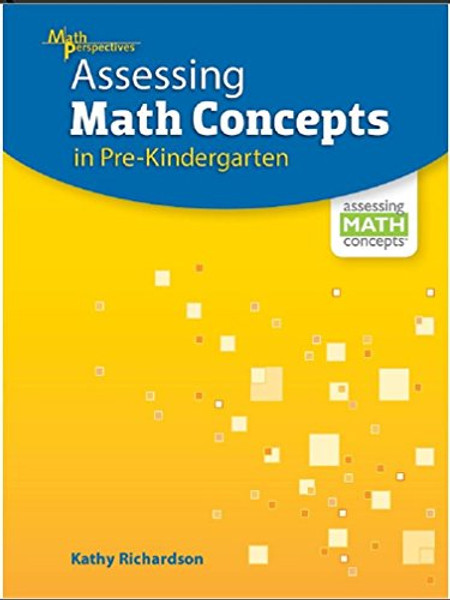 Math Perspectives

Assessing
Math Concepts
in Pre-Kindergarten

assessing
MATH
concepts

Kathy Richardson